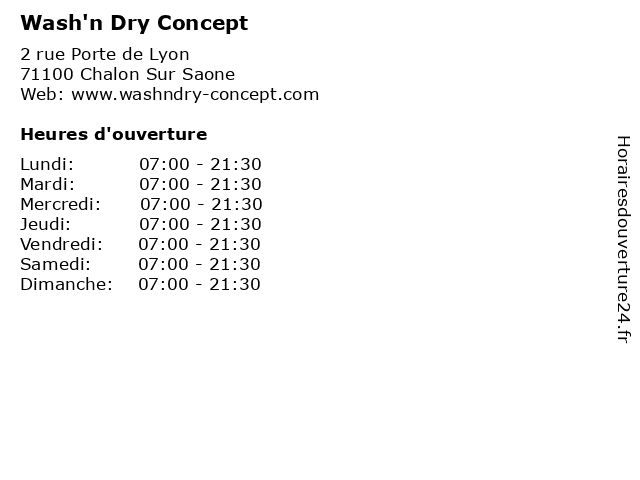 Wash'n Dry Concept

2 rue Porte de Lyon
71100 Chalon Sur Saone
Web: www.washndry-concept.com

Heures d'ouverture

Lundi: 07:00 - 21:30
Mardi: 07:00 - 21:30
Mercredi: 07:00 - 21:30
Jeudi: 07:00 - 21:30
Vendredi: 07:00 - 21:30
Samedi: 07:00 - 21:30
Dimanche: 07:00 - 21:30

Horairesdouverture24.fr